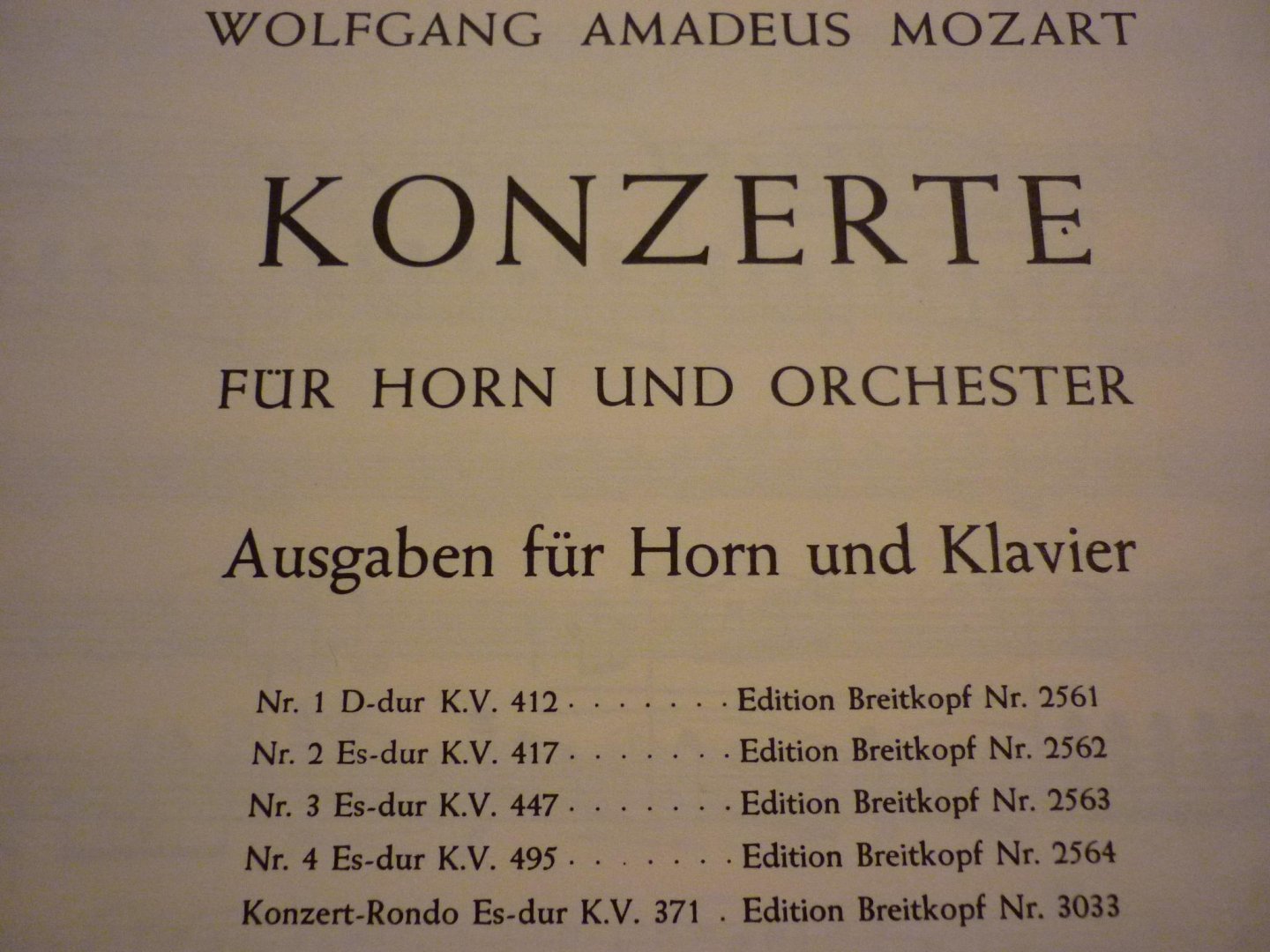 WOLFGANG AMADEUS MOZART

KONZERTE

FÜR HORN UND ORCHESTER

Ausgaben für Horn und Klavier

Nr. 1 D-dur K.V. 412 Edition Breitkopf Nr. 2561
Nr. 2 Es-dur K.V. 417 Edition Breitkopf Nr. 2562
Nr. 3 Es-dur K.V. 447 Edition Breitkopf Nr. 2563
Nr. 4 Es-dur K.V. 495 Edition Breitkopf Nr. 2564
Konzert-Rondo Es-dur K.V. 371 Edition Breitkopf Nr. 3033